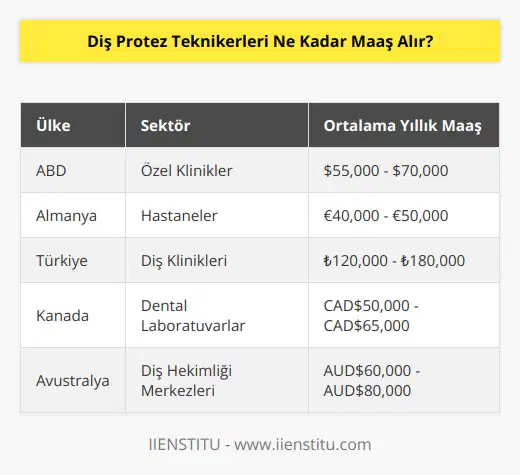 Diş Protez Teknikerleri Ne Kadar Maaş Alır?

| Ülke | Sektör | Ortalama Yıllık Maaş |
|---|---|---|
| ABD | Özel Klinikler | \$55,000 - \$70,000 |
| Almanya | Hastaneler | €40,000 - €50,000 |
| Türkiye | Diş Klinikleri | ₺120,000 - ₺180,000 |
| Kanada | Dental Laboratuvarlar | CAD\$50,000 - CAD\$65,000 |
| Avustralya | Diş Hekimliği Merkezleri | AUD\$60,000 - AUD\$80,000 |

IIENSTITU - www.iienstitu.com